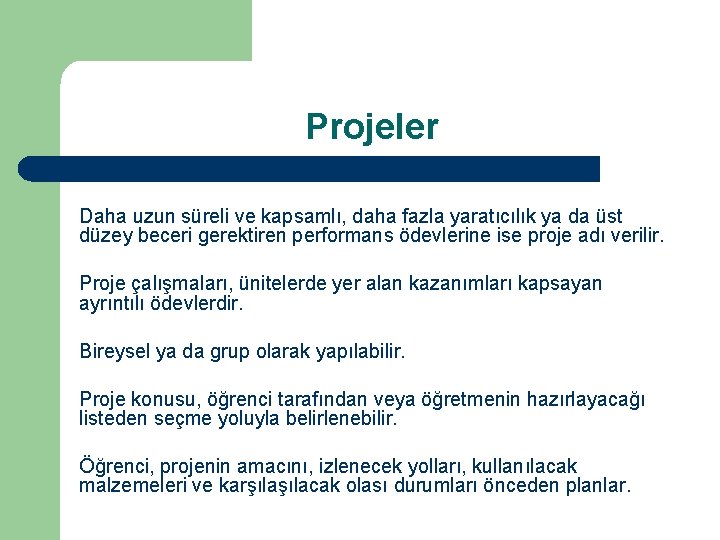 Projeler

Daha uzun süreli ve kapsamlı, daha fazla yaratıcılık ya da üst düzey beceri gerektiren performans ödevlerine ise proje adı verilir.

Proje çalışmaları, ünitelerde yer alan kazanımları kapsayan ayrıntılı ödevlerdir.

Bireysel ya da grup olarak yapılabilir.

Proje konusu, öğrenci tarafından veya öğretmenin hazırlayacağı listeden seçme yoluyla belirlenebilir.

Öğrenci, projenin amacını, izlenecek yolları, kullanılacak malzemeleri ve karşılaşılacak olası durumları önceden planlar.